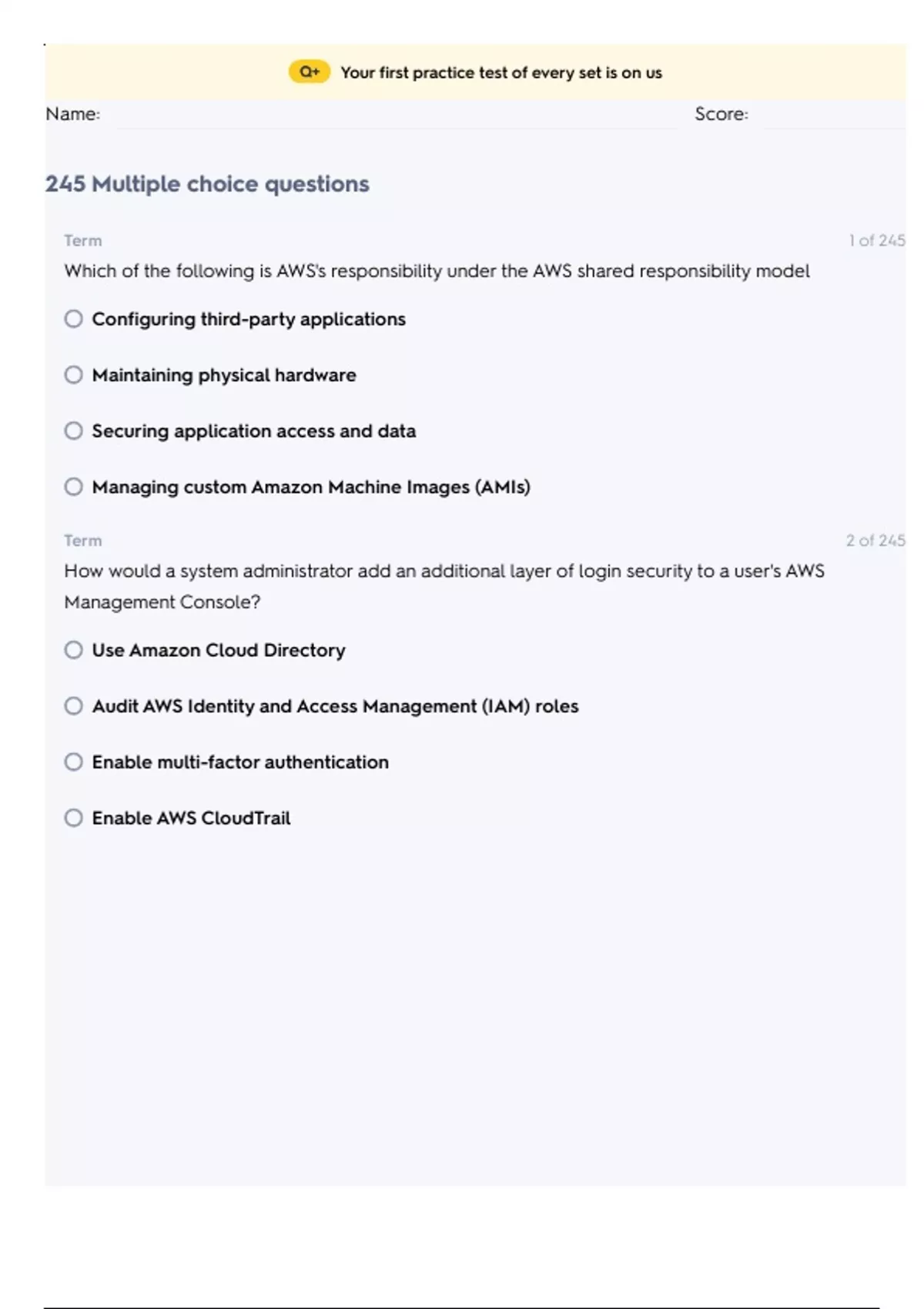 Q+ Your first practice test of every set is on us

Name: Score:

245 Multiple choice questions

Term 1 of 245

Which of the following is AWS's responsibility under the AWS shared responsibility model

Configuring third-party applications

Maintaining physical hardware

Securing application access and data

Managing custom Amazon Machine Images (AMIs)

Term 2 of 245

How would a system administrator add an additional layer of login security to a user's AWS Management Console?

Use Amazon Cloud Directory

Audit AWS Identity and Access Management (IAM) roles

Enable multi-factor authentication

Enable AWS CloudTrail